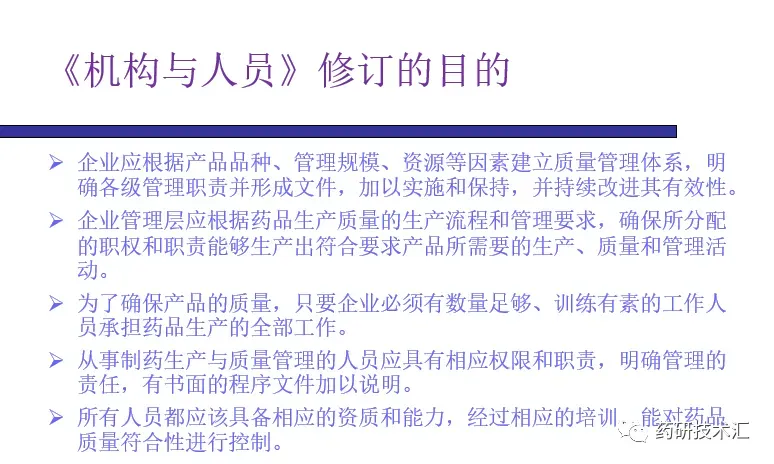 《机构与人员》修订的目的

➢ 企业应根据产品品种、管理规模、资源等因素建立质量管理体系，明确各级管理职责并形成文件，加以实施和保持，并持续改进其有效性。

➢ 企业管理层应根据药品生产质量的生产流程和管理要求，确保所分配的职权和职责能够生产出符合要求产品所需要的生产、质量和管理活动。

➢ 为了确保产品的质量，只要企业必须有数量足够、训练有素的工作人员承担药品生产的全部工作。

➢ 从事制药生产与质量管理的人员应具有相应权限和职责，明确管理的责任，有书面的程序文件加以说明。

➢ 所有人员都应该具备相应的资质和能力，经过相应的培训，能对药品质量符合性进行控制。

药研技术汇